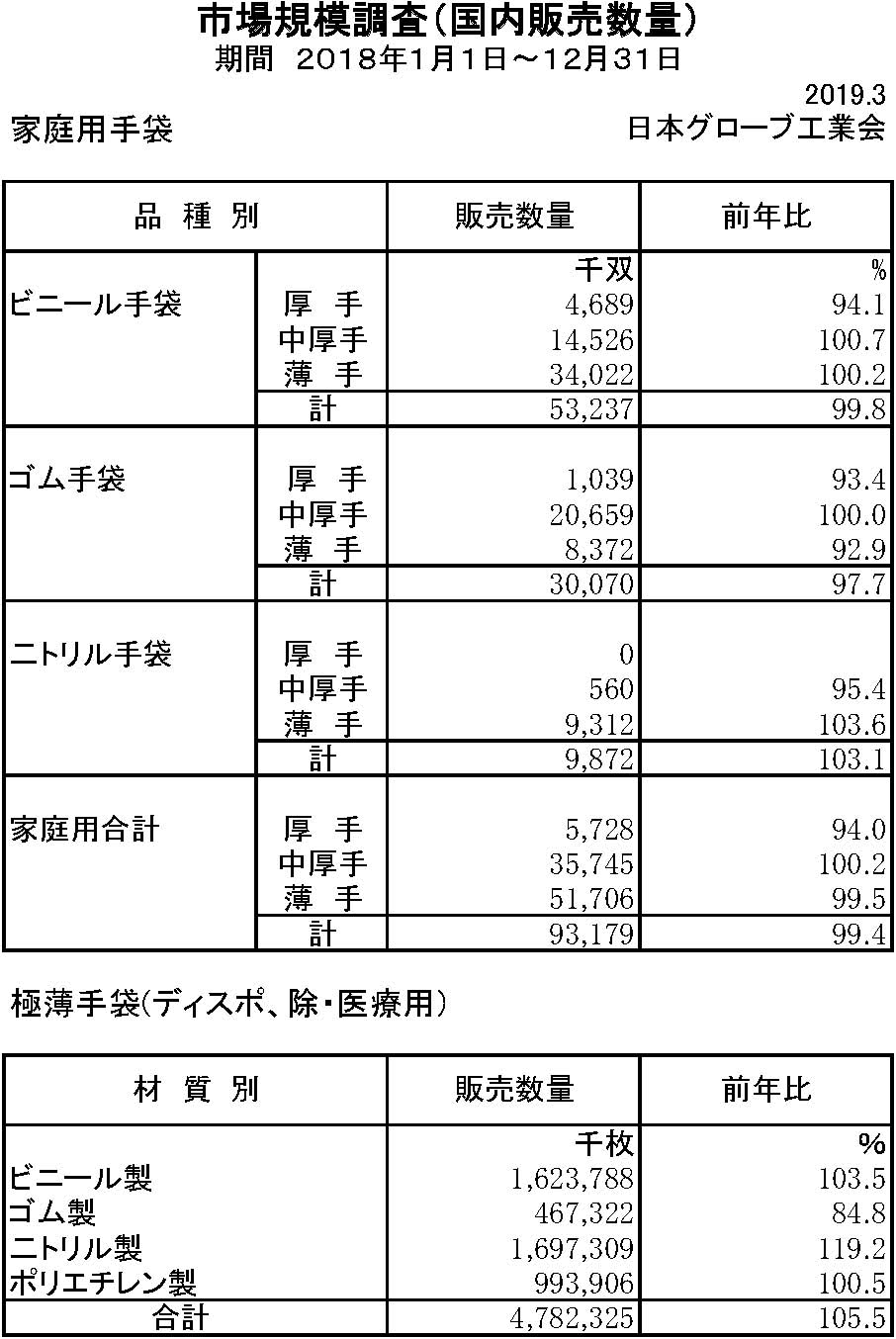 市場規模調査(国内販売数量)
期間 2018年1月1日～12月31日

2019.3
家庭用手袋
日本グローブ工業会

| 品 種 別 | | 販売数量 | 前年比 |
|---|---|---|---|
| | | 千双 | % |
| ビニール手袋 | 厚 手 | 4,689 | 94.1 |
| | 中厚手 | 14,526 | 100.7 |
| | 薄 手 | 34,022 | 100.2 |
| | 計 | 53,237 | 99.8 |
| ゴム手袋 | 厚 手 | 1,039 | 93.4 |
| | 中厚手 | 20,659 | 100.0 |
| | 薄 手 | 8,372 | 92.9 |
| | 計 | 30,070 | 97.7 |
| ニトリル手袋 | 厚 手 | 0 | |
| | 中厚手 | 560 | 95.4 |
| | 薄 手 | 9,312 | 103.6 |
| | 計 | 9,872 | 103.1 |
| 家庭用合計 | 厚 手 | 5,728 | 94.0 |
| | 中厚手 | 35,745 | 100.2 |
| | 薄 手 | 51,706 | 99.5 |
| | 計 | 93,179 | 99.4 |

極薄手袋(ディスポ、除・医療用)

| 材 質 別 | 販売数量 | 前年比 |
|---|---|---|
| | 千枚 | % |
| ビニール製 | 1,623,788 | 103.5 |
| ゴム製 | 467,322 | 84.8 |
| ニトリル製 | 1,697,309 | 119.2 |
| ポリエチレン製 | 993,906 | 100.5 |
| 合計 | 4,782,325 | 105.5 |